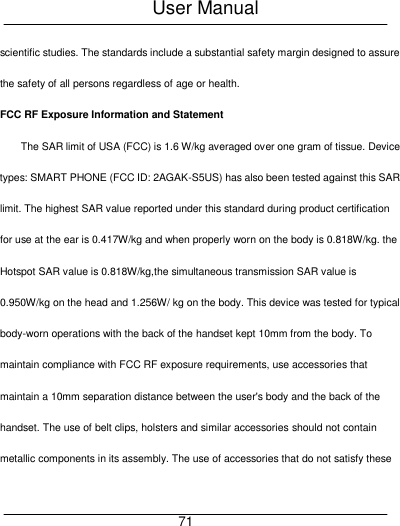 User Manual

scientific studies. The standards include a substantial safety margin designed to assure the safety of all persons regardless of age or health.

FCC RF Exposure Information and Statement

The SAR limit of USA (FCC) is 1.6 W/kg averaged over one gram of tissue. Device types: SMART PHONE (FCC ID: 2AGAK-S5US) has also been tested against this SAR limit. The highest SAR value reported under this standard during product certification for use at the ear is 0.417W/kg and when properly worn on the body is 0.818W/kg. the Hotspot SAR value is 0.818W/kg,the simultaneous transmission SAR value is 0.950W/kg on the head and 1.256W/ kg on the body. This device was tested for typical body-worn operations with the back of the handset kept 10mm from the body. To maintain compliance with FCC RF exposure requirements, use accessories that maintain a 10mm separation distance between the user's body and the back of the handset. The use of belt clips, holsters and similar accessories should not contain metallic components in its assembly. The use of accessories that do not satisfy these

71